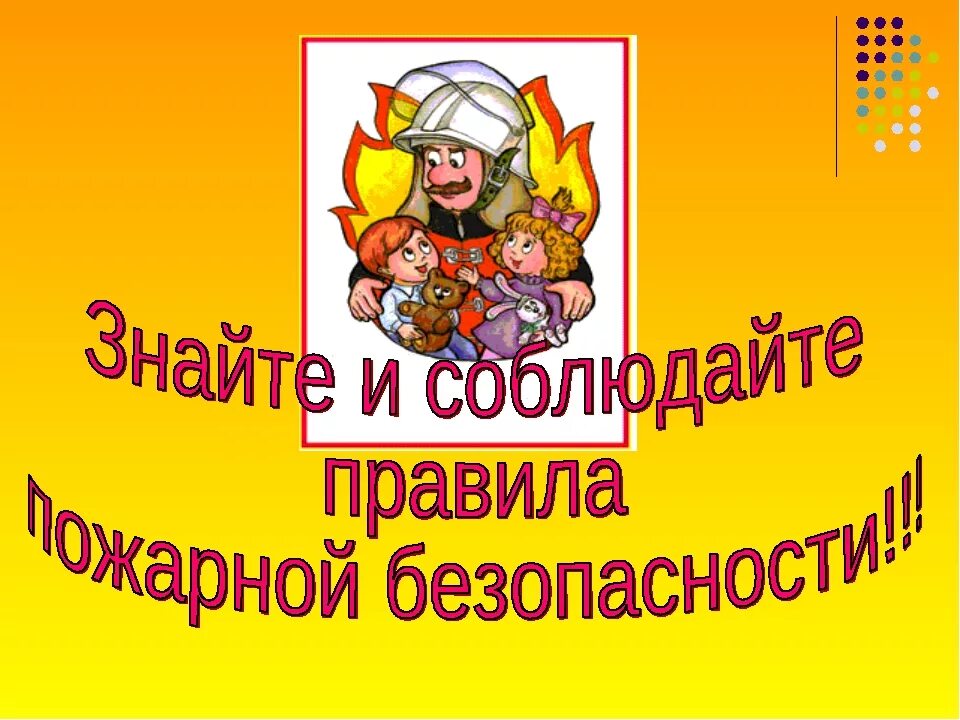 Знайте и соблюдайте
правила
пожарной безопасности!!!